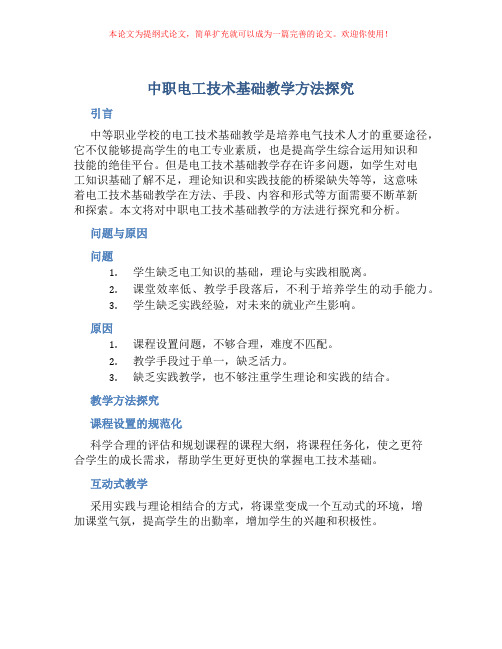 本论文为提纲式论文，简单扩充就可以成为一篇完善的论文。欢迎你使用！

中职电工技术基础教学方法探究

引言

中等职业学校的电工技术基础教学是培养电气技术人才的重要途径，它不仅能够提高学生的电工专业素质，也是提高学生综合运用知识和技能的绝佳平台。但是电工技术基础教学存在许多问题，如学生对电工知识基础了解不足，理论知识和实践技能的桥梁缺失等等，这意味着电工技术基础教学在方法、手段、内容和形式等方面需要不断革新和探索。本文将对中职电工技术基础教学的方法进行探究和分析。

问题与原因

问题

1. 学生缺乏电工知识的基础，理论与实践相脱离。
2. 课堂效率低、教学手段落后，不利于培养学生的动手能力。
3. 学生缺乏实践经验，对未来的就业产生影响。

原因

1. 课程设置问题，不够合理，难度不匹配。
2. 教学手段过于单一，缺乏活力。
3. 缺乏实践教学，也不够注重学生理论和实践的结合。

教学方法探究

课程设置的规范化

科学合理的评估和规划课程的课程大纲，将课程任务化，使之更符合学生的成长需求，帮助学生更好更快的掌握电工技术基础。

互动式教学

采用实践与理论相结合的方式，将课堂变成一个互动式的环境，增加课堂气氛，提高学生的出勤率，增加学生的兴趣和积极性。